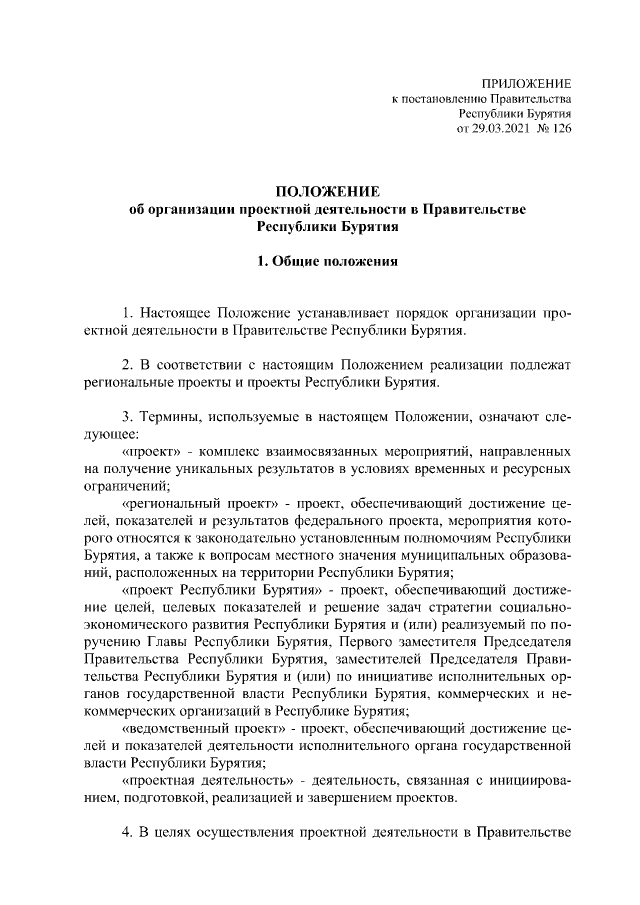 ПРИЛОЖЕНИЕ
к постановлению Правительства
Республики Бурятия
от 29.03.2021 № 126

ПОЛОЖЕНИЕ
об организации проектной деятельности в Правительстве Республики Бурятия

1. Общие положения

1. Настоящее Положение устанавливает порядок организации проектной деятельности в Правительстве Республики Бурятия.

2. В соответствии с настоящим Положением реализации подлежат региональные проекты и проекты Республики Бурятия.

3. Термины, используемые в настоящем Положении, означают следующее:

«проект» - комплекс взаимосвязанных мероприятий, направленных на получение уникальных результатов в условиях временных и ресурсных ограничений;

«региональный проект» - проект, обеспечивающий достижение целей, показателей и результатов федерального проекта, мероприятия которого относятся к законодательно установленным полномочиям Республики Бурятия, а также к вопросам местного значения муниципальных образований, расположенных на территории Республики Бурятия;

«проект Республики Бурятия» - проект, обеспечивающий достижение целей, целевых показателей и решение задач стратегии социально-экономического развития Республики Бурятия и (или) реализуемый по поручению Главы Республики Бурятия, Первого заместителя Председателя Правительства Республики Бурятия, заместителей Председателя Правительства Республики Бурятия и (или) по инициативе исполнительных органов государственной власти Республики Бурятия, коммерческих и некоммерческих организаций в Республике Бурятия;

«ведомственный проект» - проект, обеспечивающий достижение целей и показателей деятельности исполнительного органа государственной власти Республики Бурятия;

«проектная деятельность» - деятельность, связанная с инициированием, подготовкой, реализацией и завершением проектов.

4. В целях осуществления проектной деятельности в Правительстве